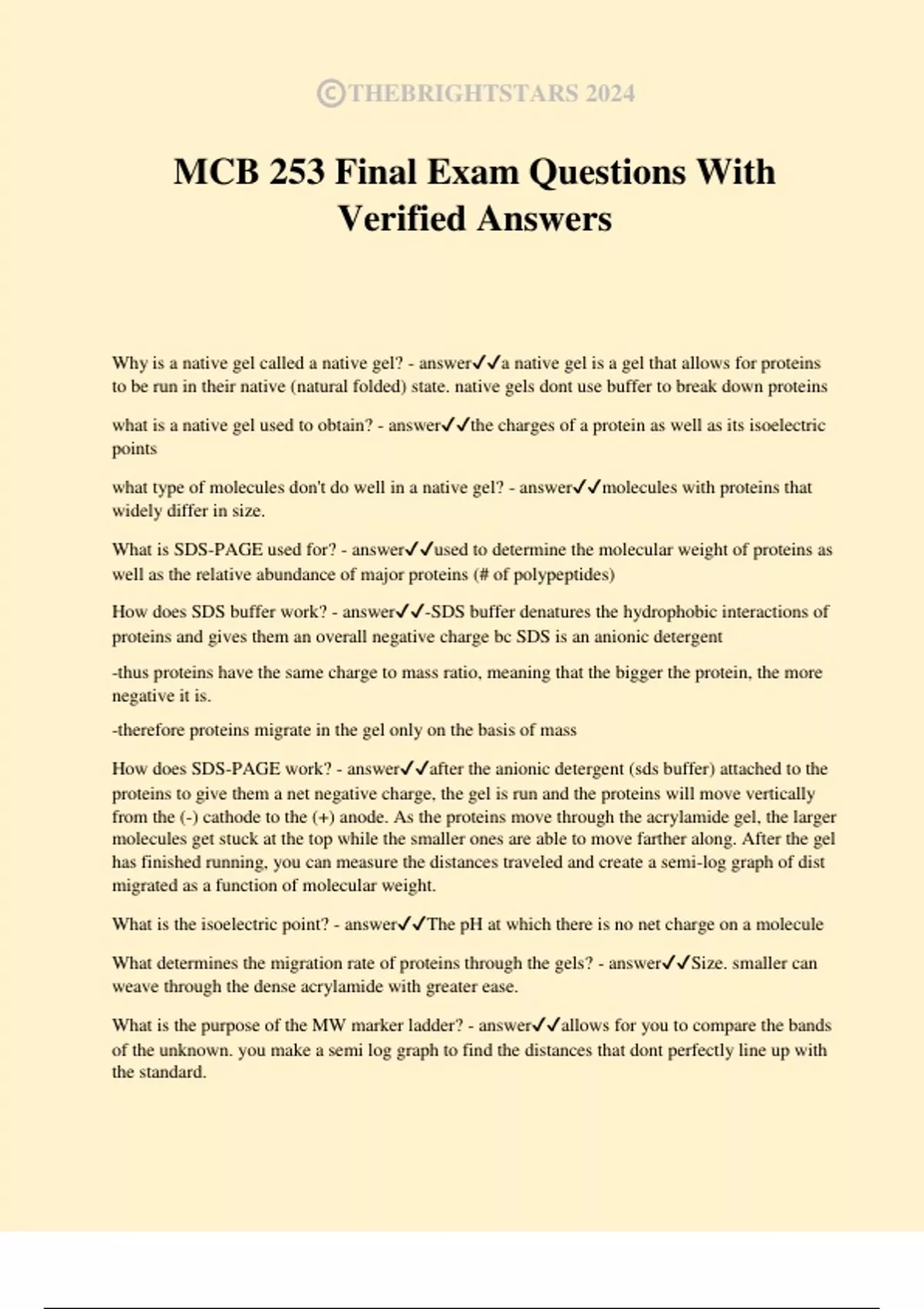 ©THEBRIGHTSTARS 2024

MCB 253 Final Exam Questions With Verified Answers

Why is a native gel called a native gel? - answer✓✓a native gel is a gel that allows for proteins to be run in their native (natural folded) state. native gels dont use buffer to break down proteins

what is a native gel used to obtain? - answer✓✓the charges of a protein as well as its isoelectric points

what type of molecules don't do well in a native gel? - answer✓✓molecules with proteins that widely differ in size.

What is SDS-PAGE used for? - answer✓✓used to determine the molecular weight of proteins as well as the relative abundance of major proteins (# of polypeptides)

How does SDS buffer work? - answer✓✓-SDS buffer denatures the hydrophobic interactions of proteins and gives them an overall negative charge bc SDS is an anionic detergent

-thus proteins have the same charge to mass ratio, meaning that the bigger the protein, the more negative it is.

-therefore proteins migrate in the gel only on the basis of mass

How does SDS-PAGE work? - answer✓✓after the anionic detergent (sds buffer) attached to the proteins to give them a net negative charge, the gel is run and the proteins will move vertically from the (-) cathode to the (+) anode. As the proteins move through the acrylamide gel, the larger molecules get stuck at the top while the smaller ones are able to move farther along. After the gel has finished running, you can measure the distances traveled and create a semi-log graph of dist migrated as a function of molecular weight.

What is the isoelectric point? - answer✓✓The pH at which there is no net charge on a molecule

What determines the migration rate of proteins through the gels? - answer✓✓Size. smaller can weave through the dense acrylamide with greater ease.

What is the purpose of the MW marker ladder? - answer✓✓allows for you to compare the bands of the unknown. you make a semi log graph to find the distances that dont perfectly line up with the standard.